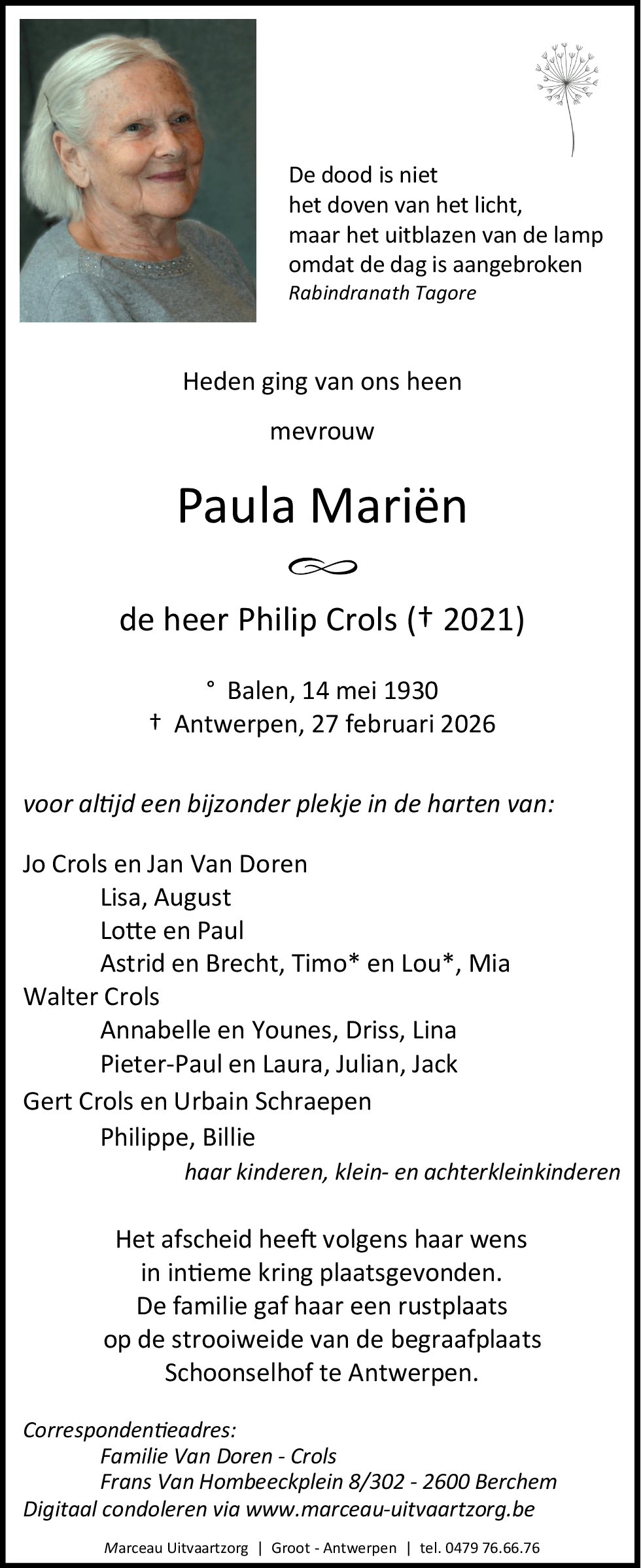 De dood is niet
het doven van het licht,
maar het uitblazen van de lamp
omdat de dag is aangebroken
Rabindranath Tagore

Heden ging van ons heen

mevrouw

Paula Mariën

de heer Philip Crols († 2021)

° Balen, 14 mei 1930
† Antwerpen, 27 februari 2026

voor altijd een bijzonder plekje in de harten van:

Jo Crols en Jan Van Doren
Lisa, August
Lotte en Paul
Astrid en Brecht, Timo* en Lou*, Mia
Walter Crols
Annabelle en Younes, Driss, Lina
Pieter-Paul en Laura, Julian, Jack
Gert Crols en Urbain Schraepen
Philippe, Billie
haar kinderen, klein- en achterkleinkinderen

Het afscheid heeft volgens haar wens in intieme kring plaatsgevonden. De familie gaf haar een rustplaats op de strooiweide van de begraafplaats Schoonselhof te Antwerpen.

Correspondentieadres:
Familie Van Doren - Crols
Frans Van Hombeeckplein 8/302 - 2600 Berchem
Digitaal condoleren via www.marceau-uitvaartzorg.be

Marceau Uitvaartzorg | Groot - Antwerpen | tel. 0479 76.66.76